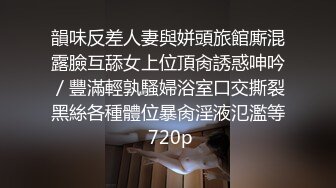 韻味反差人妻與姘頭旅館廝混露臉互舔女上位頂肏誘惑呻吟 / 豐滿輕孰騷婦浴室口交撕裂黑絲各種體位暴肏淫液氾濫等 720p